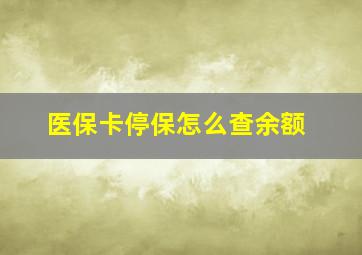 医保卡停保怎么查余额